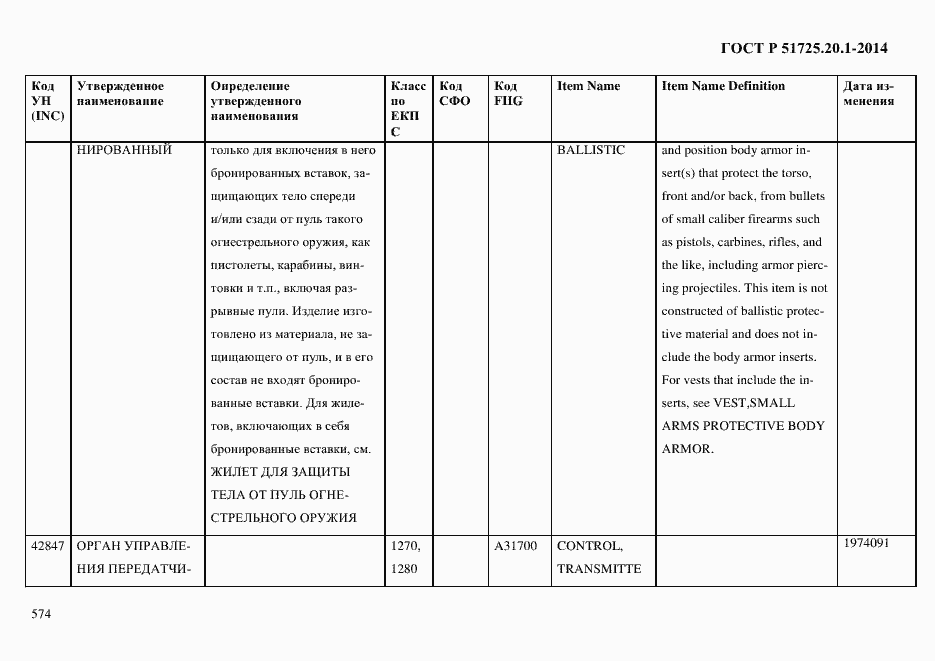 ГОСТ Р 51725.20.1-2014

| Код УН (INC) | Утвержденное наименование | Определение утвержденного наименования | Класс по ЕКПС | Код СФО | Код FIIG | Item Name | Item Name Definition | Дата изменения |
|---|---|---|---|---|---|---|---|---|
| | НИРОВАННЫЙ | только для включения в него бронированных вставок, защищающих тело спереди и/или сзади от пуль такого огнестрельного оружия, как пистолеты, карабины, винтовки и т.п., включая разрывные пули. Изделие изготовлено из материала, не защищающего от пуль, и в его состав не входят бронированные вставки. Для жилетов, включающих в себя бронированные вставки, см. ЖИЛЕТ ДЛЯ ЗАЩИТЫ ТЕЛА ОТ ПУЛЬ ОГНЕСТРЕЛЬНОГО ОРУЖИЯ | | | | BALLISTIC | and position body armor insert(s) that protect the torso, front and/or back, from bullets of small caliber firearms such as pistols, carbines, rifles, and the like, including armor piercing projectiles. This item is not constructed of ballistic protective material and does not include the body armor inserts. For vests that include the inserts, see VEST,SMALL ARMS PROTECTIVE BODY ARMOR. | |
| 42847 | ОРГАН УПРАВЛЕНИЯ ПЕРЕДАТЧИ- | | 1270, 1280 | | A31700 | CONTROL, TRANSMITTE | | 1974091 |

574